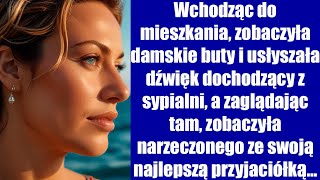 Wchodząc do mieszkania, zobaczyła damskie buty i usłyszała dźwięk dochodzący z sypialni, a zaglądając tam, zobaczyła narzeczonego ze swoją najlepszą przyjaciółką...